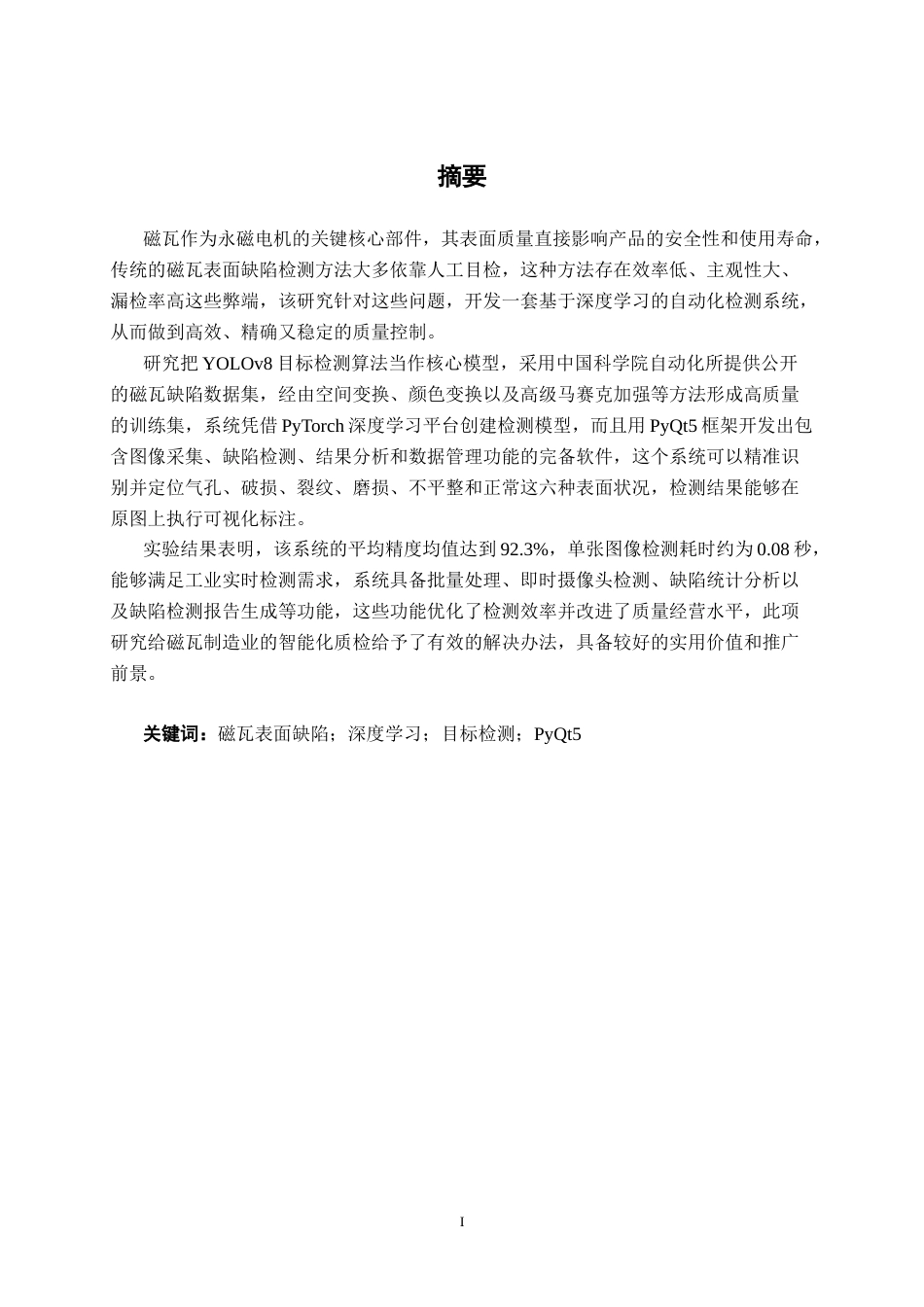 摘要

磁瓦作为永磁电机的关键核心部件，其表面质量直接影响产品的安全性和使用寿命，传统的磁瓦表面缺陷检测方法大多依靠人工目检，这种方法存在效率低、主观性大、漏检率高这些弊端，该研究针对这些问题，开发一套基于深度学习的自动化检测系统，从而做到高效、精确又稳定的质量控制。

研究把 YOLOv8 目标检测算法当作核心模型，采用中国科学院自动化所提供公开的磁瓦缺陷数据集，经由空间变换、颜色变换以及高级马赛克加强等方法形成高质量的训练集，系统凭借 PyTorch 深度学习平台创建检测模型，而且用 PyQt5 框架开发出包含图像采集、缺陷检测、结果分析和数据管理功能的完备软件，这个系统可以精准识别并定位气孔、破损、裂纹、磨损、不平整和正常这六种表面状况，检测结果能够在原图上执行可视化标注。

实验结果表明，该系统的平均精度均值达到 92.3%，单张图像检测耗时约为 0.08 秒，能够满足工业实时检测需求，系统具备批量处理、即时摄像头检测、缺陷统计分析以及缺陷检测报告生成等功能，这些功能优化了检测效率并改进了质量经营水平，此项研究给磁瓦制造业的智能化质检给予了有效的解决办法，具备较好的实用价值和推广前景。

关键词：磁瓦表面缺陷；深度学习；目标检测；PyQt5

I